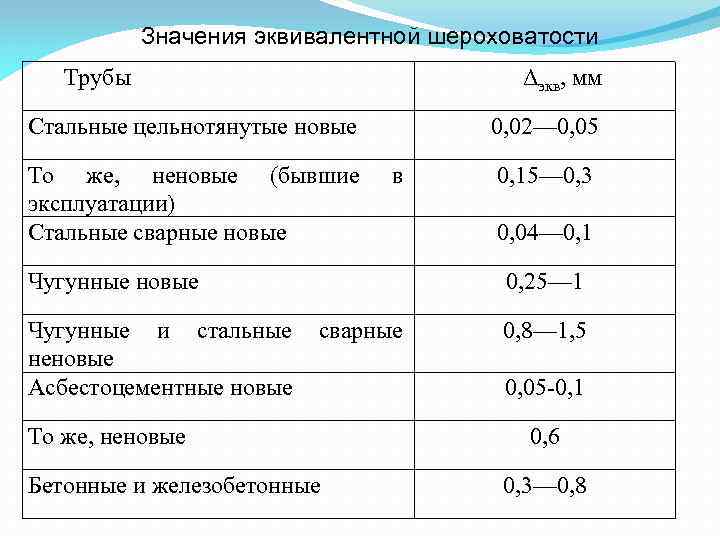 Значения эквивалентной шероховатости

| Трубы | $\Delta_{экв}$, мм |
|---|---|
| Стальные цельнотянутые новые | 0,02—0,05 |
| То же, неновые (бывшие в эксплуатации) | 0,15—0,3 |
| Стальные сварные новые | 0,04—0,1 |
| Чугунные новые | 0,25—1 |
| Чугунные и стальные сварные неновые | 0,8—1,5 |
| Асбестоцементные новые | 0,05-0,1 |
| То же, неновые | 0,6 |
| Бетонные и железобетонные | 0,3—0,8 |